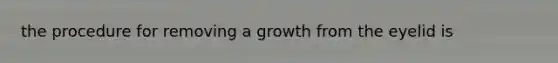 the procedure for removing a growth from the eyelid is